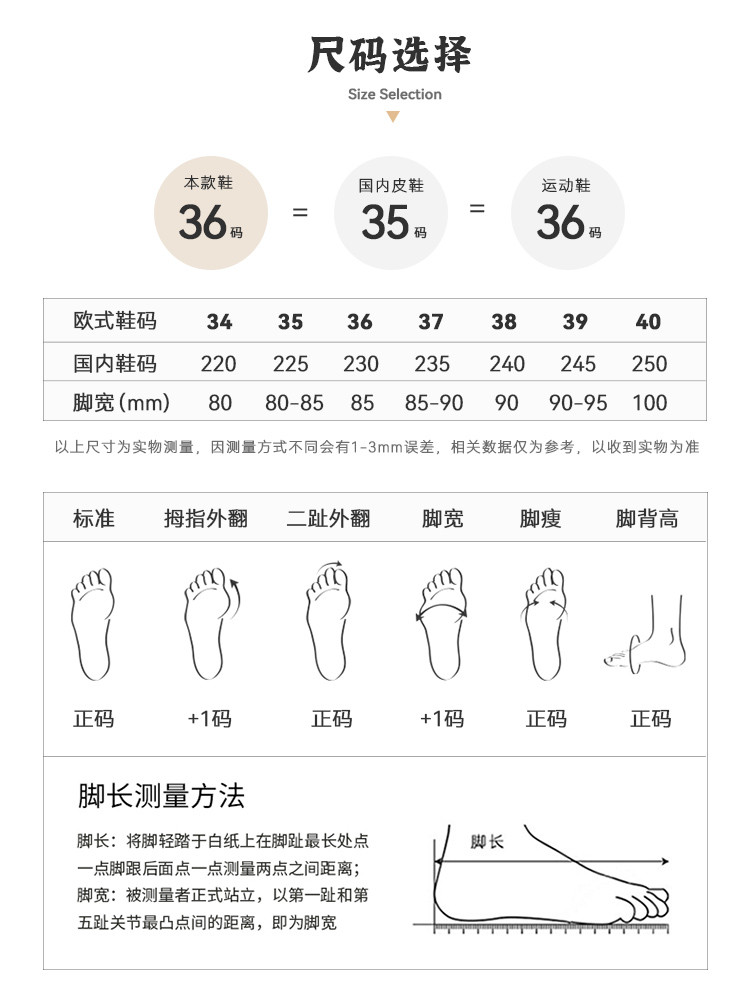 尺码选择
Size Selection

本款鞋
36码
=
国内皮鞋
35码
=
运动鞋
36码

| 欧式鞋码 | 34 | 35 | 36 | 37 | 38 | 39 | 40 |
|---|---|---|---|---|---|---|---|
| 国内鞋码 | 220 | 225 | 230 | 235 | 240 | 245 | 250 |
| 脚宽(mm) | 80 | 80-85 | 85 | 85-90 | 90 | 90-95 | 100 |

以上尺寸为实物测量，因测量方式不同会有1-3mm误差，相关数据仅为参考，以收到实物为准

| 标准 | 拇指外翻 | 二趾外翻 | 脚宽 | 脚瘦 | 脚背高 |
|---|---|---|---|---|---|
| 正码 | +1码 | 正码 | +1码 | 正码 | 正码 |

脚长测量方法

脚长：将脚轻踏于白纸上在脚趾最长处点一点脚跟后面点一点测量两点之间距离；
脚宽：被测量者正式站立，以第一趾和第五趾关节最凸点间的距离，即为脚宽

脚长